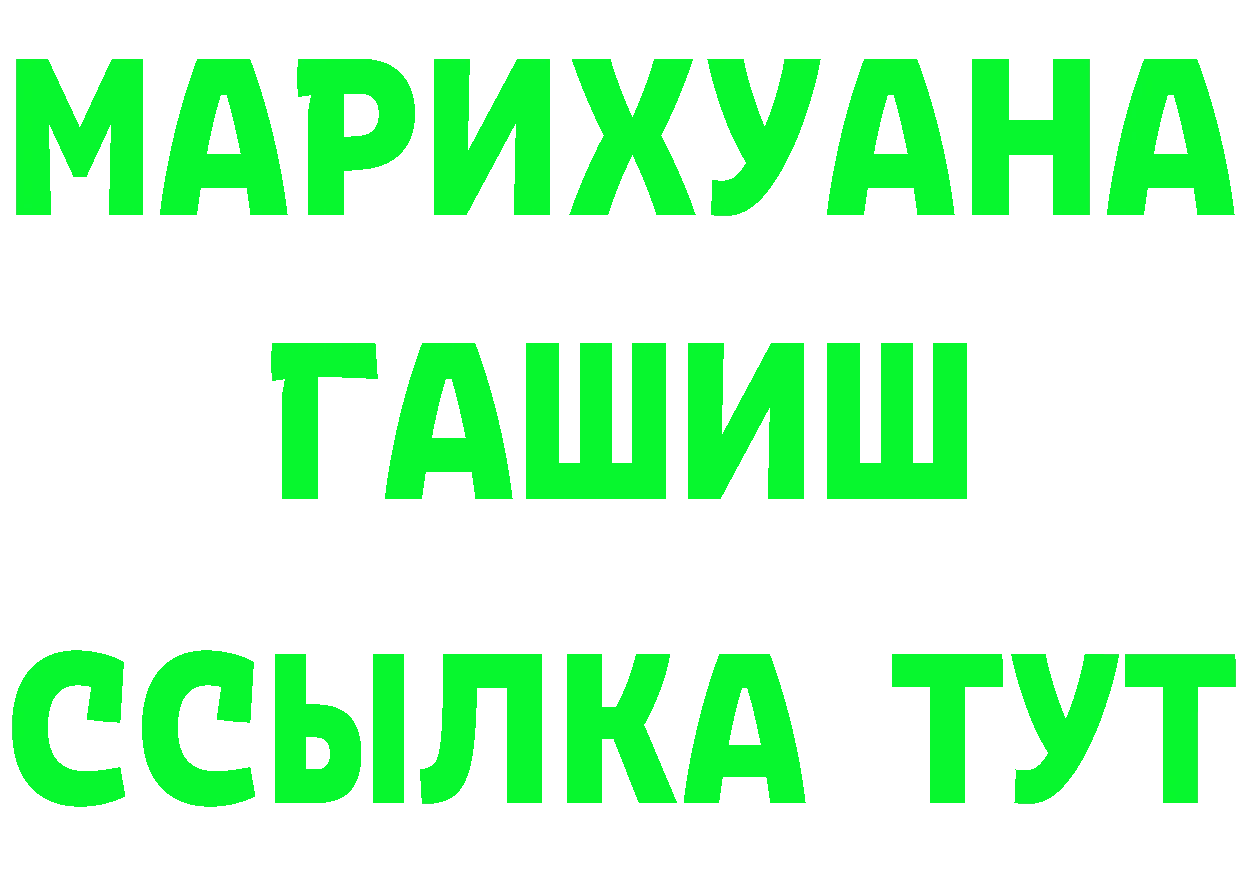 МАРИХУАНА
ГАШИШ
ССЫЛКА ТУТ